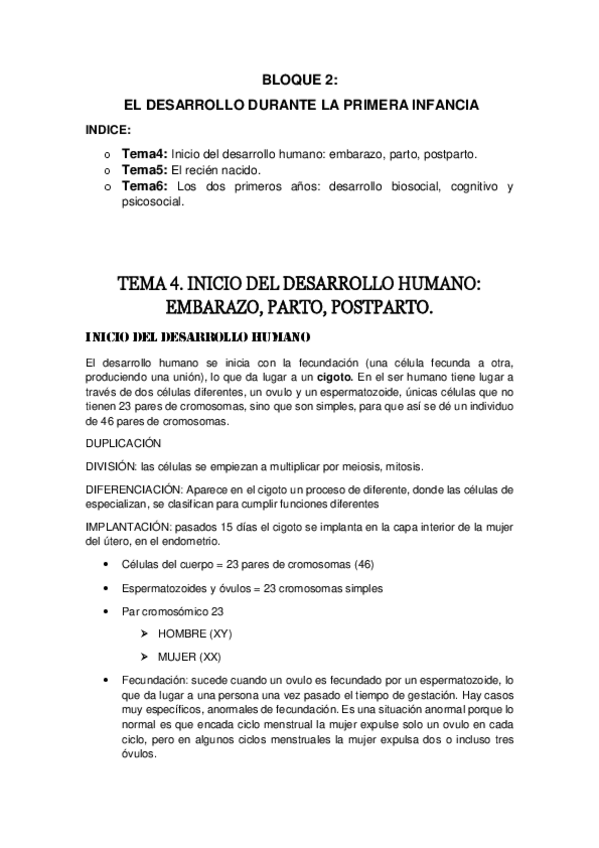 BLOQUE 2:

EL DESARROLLO DURANTE LA PRIMERA INFANCIA

INDICE:

o Tema4: Inicio del desarrollo humano: embarazo, parto, postparto.
o Tema5: El recién nacido.
o Tema6: Los dos primeros años: desarrollo biosocial, cognitivo y psicosocial.

TEMA 4. INICIO DEL DESARROLLO HUMANO: EMBARAZO, PARTO, POSTPARTO.

INICIO DEL DESARROLLO HUMANO

El desarrollo humano se inicia con la fecundación (una célula fecunda a otra, produciendo una unión), lo que da lugar a un cigoto. En el ser humano tiene lugar a través de dos células diferentes, un ovulo y un espermatozoide, únicas células que no tienen 23 pares de cromosomas, sino que son simples, para que así se dé un individuo de 46 pares de cromosomas.

DUPLICACIÓN

DIVISIÓN: las células se empiezan a multiplicar por meiosis, mitosis.

DIFERENCIACIÓN: Aparece en el cigoto un proceso de diferente, donde las células de especializan, se clasifican para cumplir funciones diferentes

IMPLANTACIÓN: pasados 15 días el cigoto se implanta en la capa interior de la mujer del útero, en el endometrio.

• Células del cuerpo = 23 pares de cromosomas (46)
• Espermatozoides y óvulos = 23 cromosomas simples
• Par cromosómico 23
➢ HOMBRE (XY)
➢ MUJER (XX)
• Fecundación: sucede cuando un ovulo es fecundado por un espermatozoide, lo que da lugar a una persona una vez pasado el tiempo de gestación. Hay casos muy específicos, anormales de fecundación. Es una situación anormal porque lo normal es que encada ciclo menstrual la mujer expulse solo un ovulo en cada ciclo, pero en algunos ciclos menstruales la mujer expulsa dos o incluso tres óvulos.